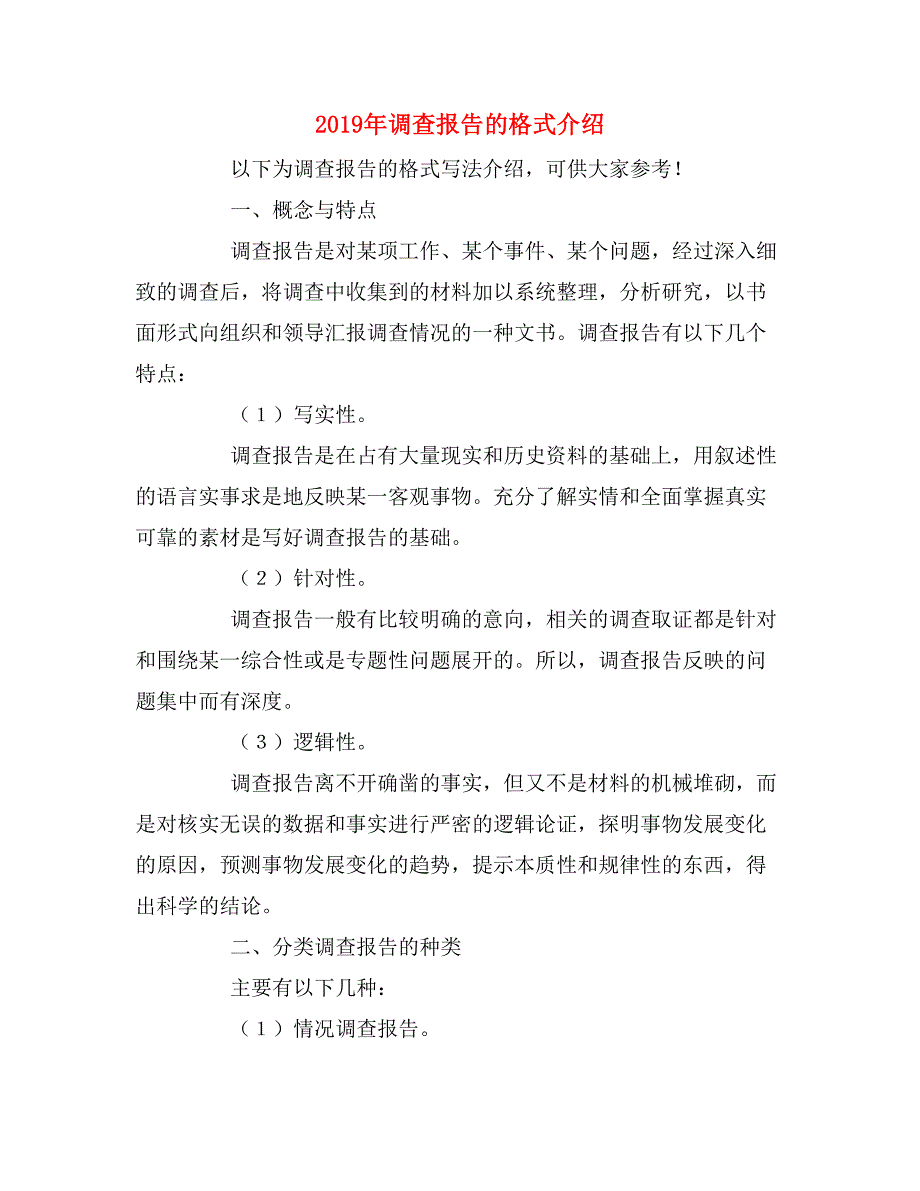 2019年调查报告的格式介绍

以下为调查报告的格式写法介绍，可供大家参考！

一、概念与特点

调查报告是对某项工作、某个事件、某个问题，经过深入细致的调查后，将调查中收集到的材料加以系统整理，分析研究，以书面形式向组织和领导汇报调查情况的一种文书。调查报告有以下几个特点：

（1）写实性。

调查报告是在占有大量现实和历史资料的基础上，用叙述性的语言实事求是地反映某一客观事物。充分了解实情和全面掌握真实可靠的素材是写好调查报告的基础。

（2）针对性。

调查报告一般有比较明确的意向，相关的调查取证都是针对和围绕某一综合性或是专题性问题展开的。所以，调查报告反映的问题集中而有深度。

（3）逻辑性。

调查报告离不开确凿的事实，但又不是材料的机械堆砌，而是对核实无误的数据和事实进行严密的逻辑论证，探明事物发展变化的原因，预测事物发展变化的趋势，提示本质性和规律性的东西，得出科学的结论。

二、分类调查报告的种类

主要有以下几种：

（1）情况调查报告。